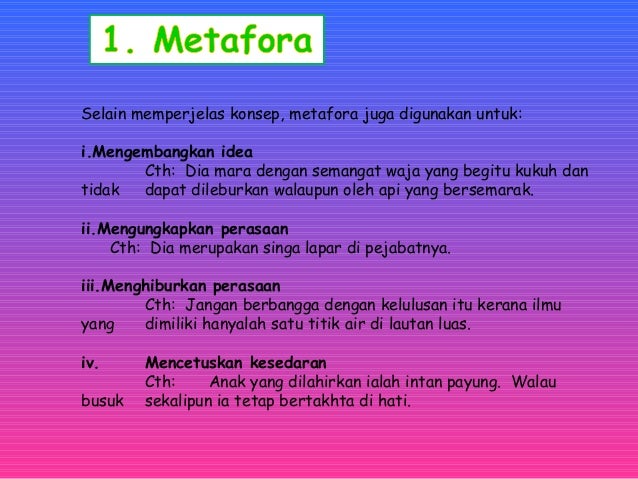 1. Metafora

Selain memperjelas konsep, metafora juga digunakan untuk:

i.Mengembangkan idea
Cth: Dia mara dengan semangat waja yang begitu kukuh dan tidak dapat dileburkan walaupun oleh api yang bersemarak.

ii.Mengungkapkan perasaan
Cth: Dia merupakan singa lapar di pejabatnya.

iii.Menghiburkan perasaan
Cth: Jangan berbangga dengan kelulusan itu kerana ilmu yang dimiliki hanyalah satu titik air di lautan luas.

iv. Mencetuskan kesedaran
Cth: Anak yang dilahirkan ialah intan payung. Walau busuk sekalipun ia tetap bertakhta di hati.